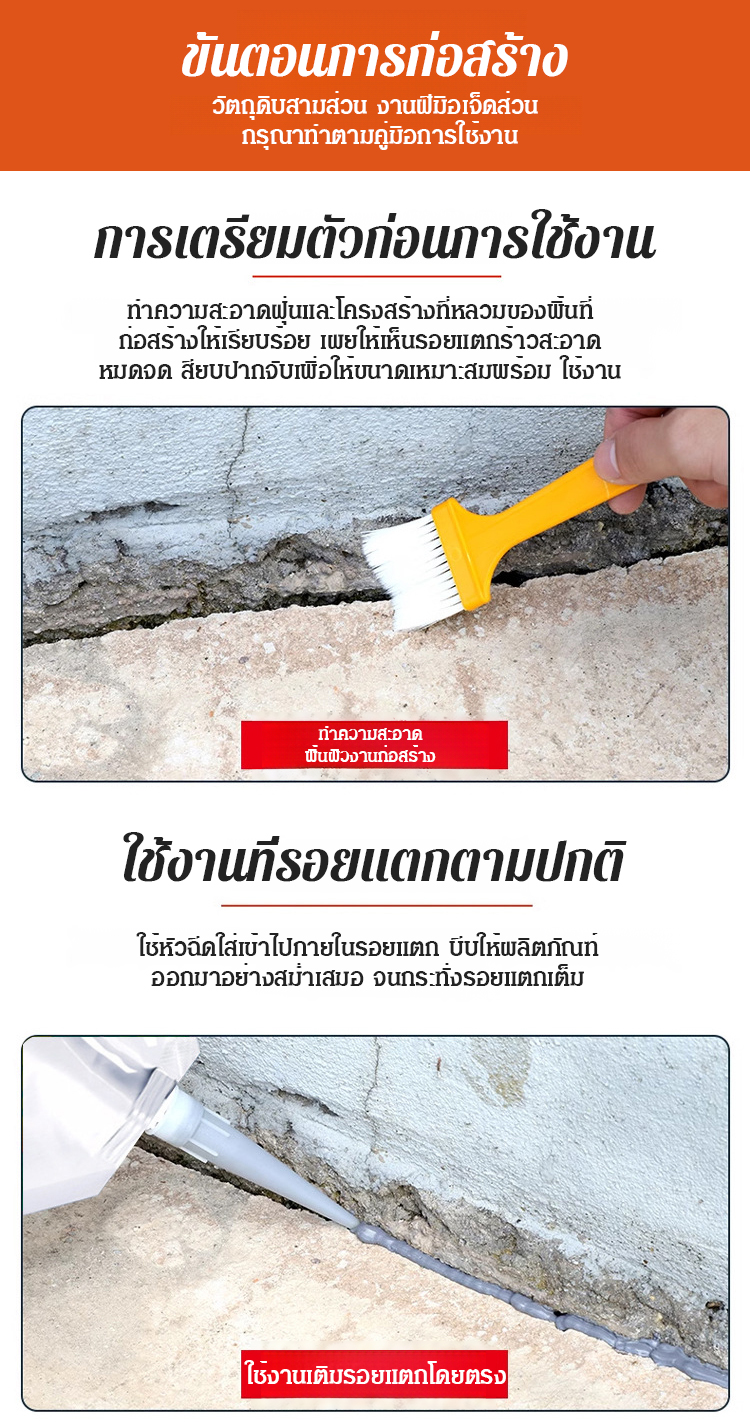 ขั้นตอนการก่อสร้าง

วัตถุดิบสามส่วน งานฝีมือเจ็ดส่วน
กรุณาทำตามคู่มือการใช้งาน

การเตรียมตัวก่อนการใช้งาน

ทำความสะอาดฝุ่นและโครงสร้างที่หลวมของพื้นที่ก่อสร้างให้เรียบร้อย เผยให้เห็นรอยแตกร้าวสะอาดหมดจด สียบปากจับเพื่อให้ขนาดเหมาะสมพร้อม ใช้งาน

ทำความสะอาด
พื้นผิวงานก่อสร้าง

ใช้งานที่รอยแตกตามปกติ

ใช้หัวฉีดใส่เข้าไปภายในรอยแตก บีบให้ผลิตภัณฑ์ออกมาอย่างสม่ำเสมอ จนกระทั่งรอยแตกเต็ม

ใช้งานเติมรอยแตกโดยตรง